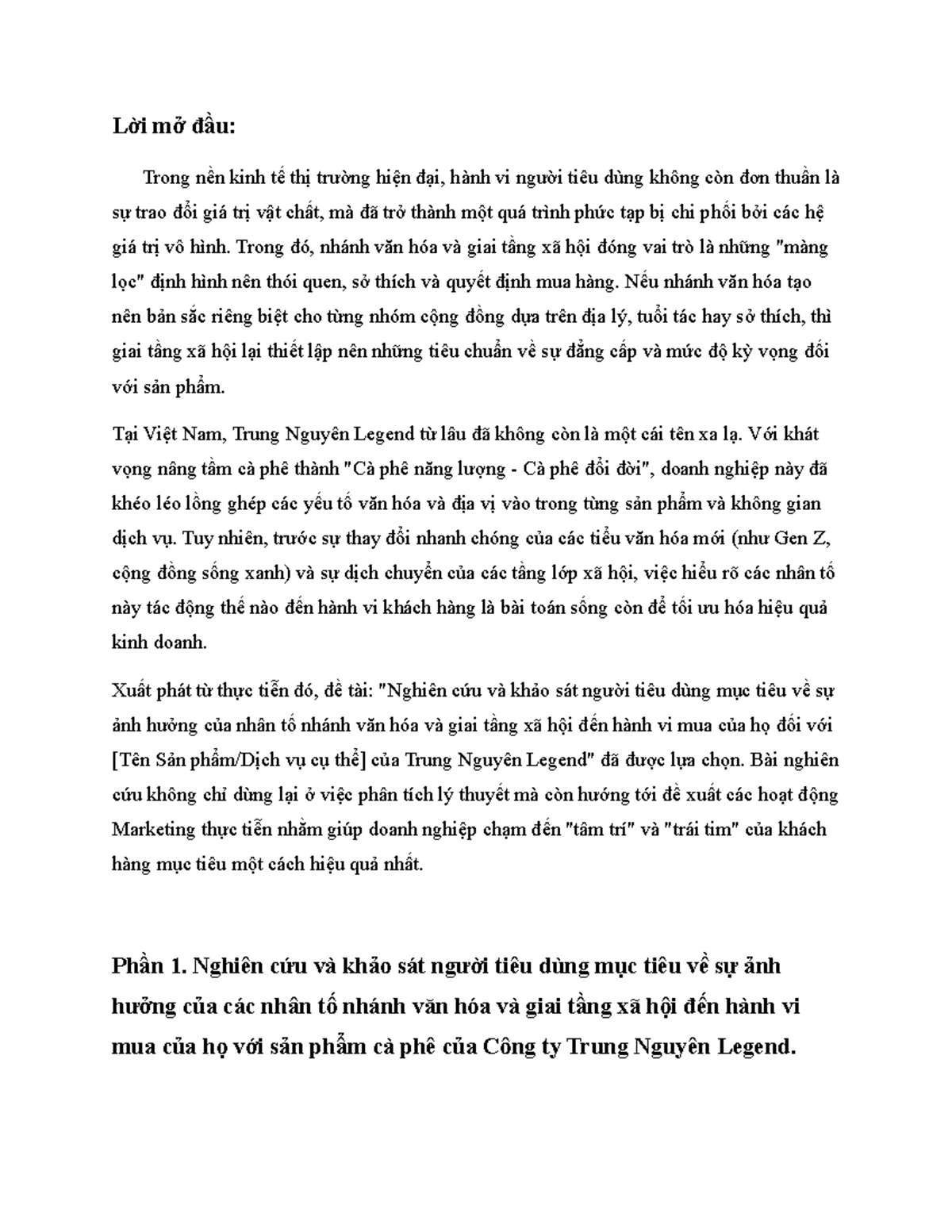 Lời mở đầu:

Trong nền kinh tế thị trường hiện đại, hành vi người tiêu dùng không còn đơn thuần là sự trao đổi giá trị vật chất, mà đã trở thành một quá trình phức tạp bị chi phối bởi các hệ giá trị vô hình. Trong đó, nhánh văn hóa và giai tầng xã hội đóng vai trò là những "màng lọc" định hình nên thói quen, sở thích và quyết định mua hàng. Nếu nhánh văn hóa tạo nên bản sắc riêng biệt cho từng nhóm cộng đồng dựa trên địa lý, tuổi tác hay sở thích, thì giai tầng xã hội lại thiết lập nên những tiêu chuẩn về sự đẳng cấp và mức độ kỳ vọng đối với sản phẩm.

Tại Việt Nam, Trung Nguyên Legend từ lâu đã không còn là một cái tên xa lạ. Với khát vọng nâng tầm cà phê thành "Cà phê năng lượng - Cà phê đổi đời", doanh nghiệp này đã khéo léo lồng ghép các yếu tố văn hóa và địa vị vào trong từng sản phẩm và không gian dịch vụ. Tuy nhiên, trước sự thay đổi nhanh chóng của các tiểu văn hóa mới (như Gen Z, cộng đồng sống xanh) và sự dịch chuyển của các tầng lớp xã hội, việc hiểu rõ các nhân tố này tác động thế nào đến hành vi khách hàng là bài toán sống còn để tối ưu hóa hiệu quả kinh doanh.

Xuất phát từ thực tiễn đó, đề tài: "Nghiên cứu và khảo sát người tiêu dùng mục tiêu về sự ảnh hưởng của nhân tố nhánh văn hóa và giai tầng xã hội đến hành vi mua của họ đối với [Tên Sản phẩm/Dịch vụ cụ thể] của Trung Nguyên Legend" đã được lựa chọn. Bài nghiên cứu không chỉ dừng lại ở việc phân tích lý thuyết mà còn hướng tới đề xuất các hoạt động Marketing thực tiễn nhằm giúp doanh nghiệp chạm đến "tâm trí" và "trái tim" của khách hàng mục tiêu một cách hiệu quả nhất.

Phần 1. Nghiên cứu và khảo sát người tiêu dùng mục tiêu về sự ảnh hưởng của các nhân tố nhánh văn hóa và giai tầng xã hội đến hành vi mua của họ với sản phẩm cà phê của Công ty Trung Nguyên Legend.